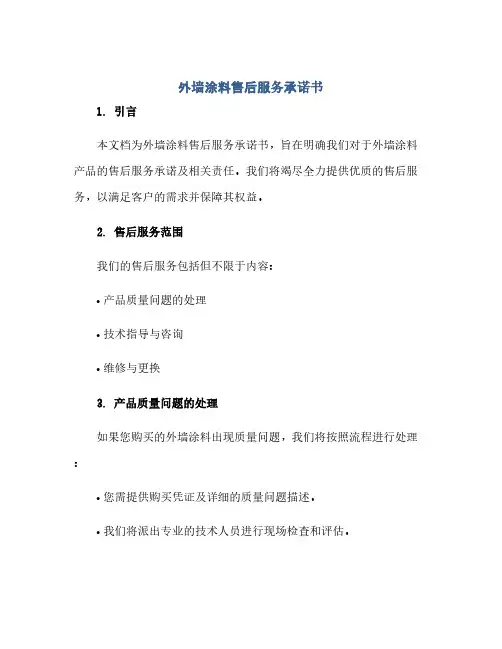 外墙涂料售后服务承诺书

1. 引言

本文档为外墙涂料售后服务承诺书，旨在明确我们对于外墙涂料产品的售后服务承诺及相关责任。我们将竭尽全力提供优质的售后服务，以满足客户的需求并保障其权益。

2. 售后服务范围

我们的售后服务包括但不限于内容：

• 产品质量问题的处理

• 技术指导与咨询

• 维修与更换

3. 产品质量问题的处理

如果您购买的外墙涂料出现质量问题，我们将按照流程进行处理：

• 您需提供购买凭证及详细的质量问题描述。

• 我们将派出专业的技术人员进行现场检查和评估。